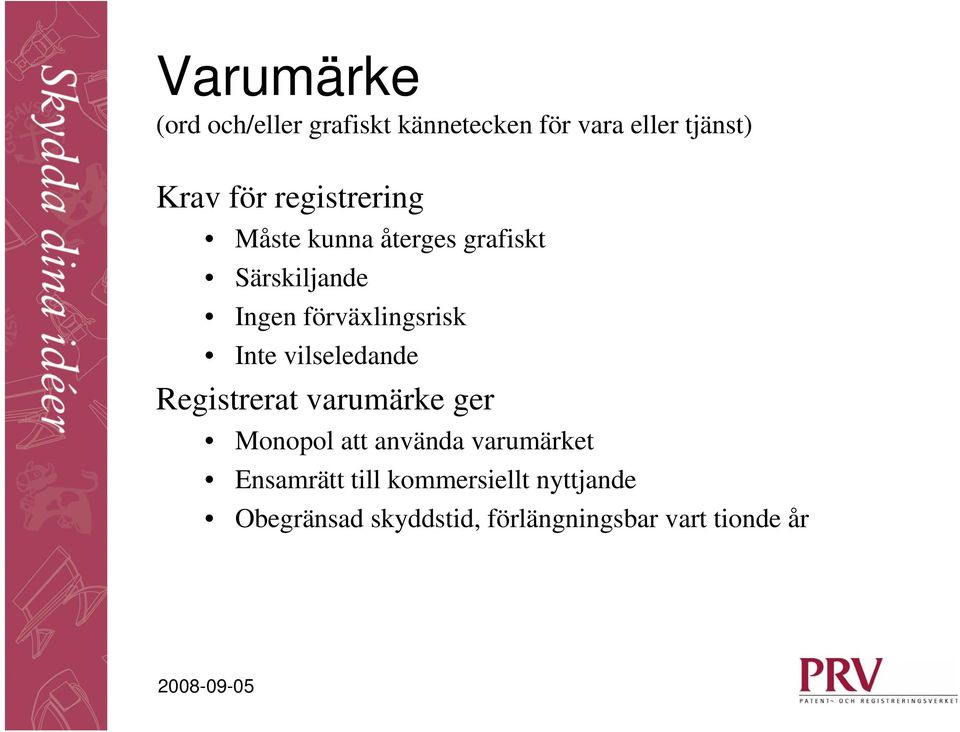 Skydda dina idéer

Varumärke
(ord och/eller grafiskt kännetecken för vara eller tjänst)

Krav för registrering
• Måste kunna återges grafiskt
• Särskiljande
• Ingen förväxlingsrisk
• Inte vilseledande

Registrerat varumärke ger
• Monopol att använda varumärket
• Ensamrätt till kommersiellt nyttjande
• Obegränsad skyddstid, förlängningsbar vart tionde år

2008-09-05

PRV
PATENT- OCH REGISTRERINGSVERKET